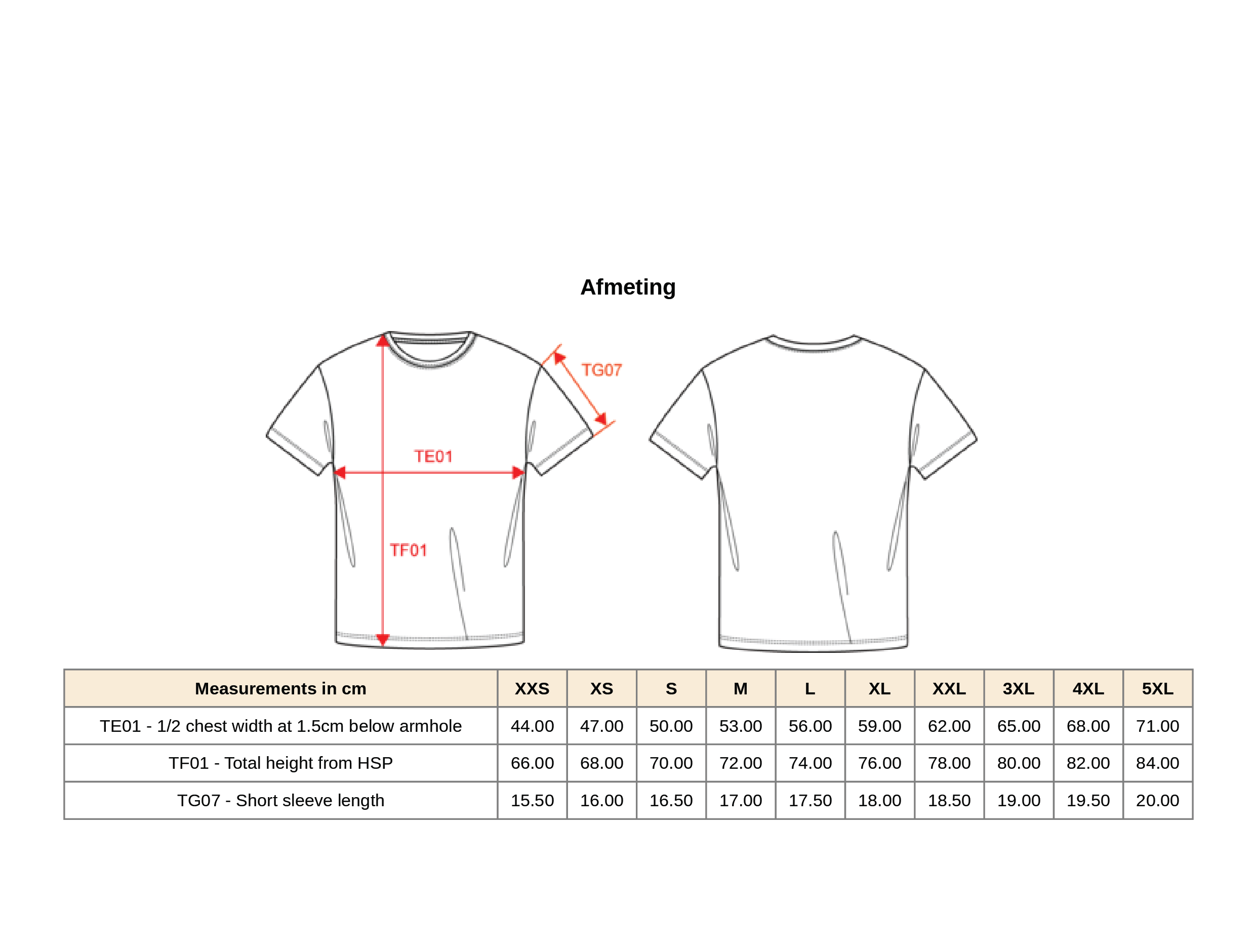 Afmeting

TG07

TE01

TF01

| Measurements in cm | XXS | XS | S | M | L | XL | XXL | 3XL | 4XL | 5XL |
|---|---|---|---|---|---|---|---|---|---|---|
| TE01 - 1/2 chest width at 1.5cm below armhole | 44.00 | 47.00 | 50.00 | 53.00 | 56.00 | 59.00 | 62.00 | 65.00 | 68.00 | 71.00 |
| TF01 - Total height from HSP | 66.00 | 68.00 | 70.00 | 72.00 | 74.00 | 76.00 | 78.00 | 80.00 | 82.00 | 84.00 |
| TG07 - Short sleeve length | 15.50 | 16.00 | 16.50 | 17.00 | 17.50 | 18.00 | 18.50 | 19.00 | 19.50 | 20.00 |